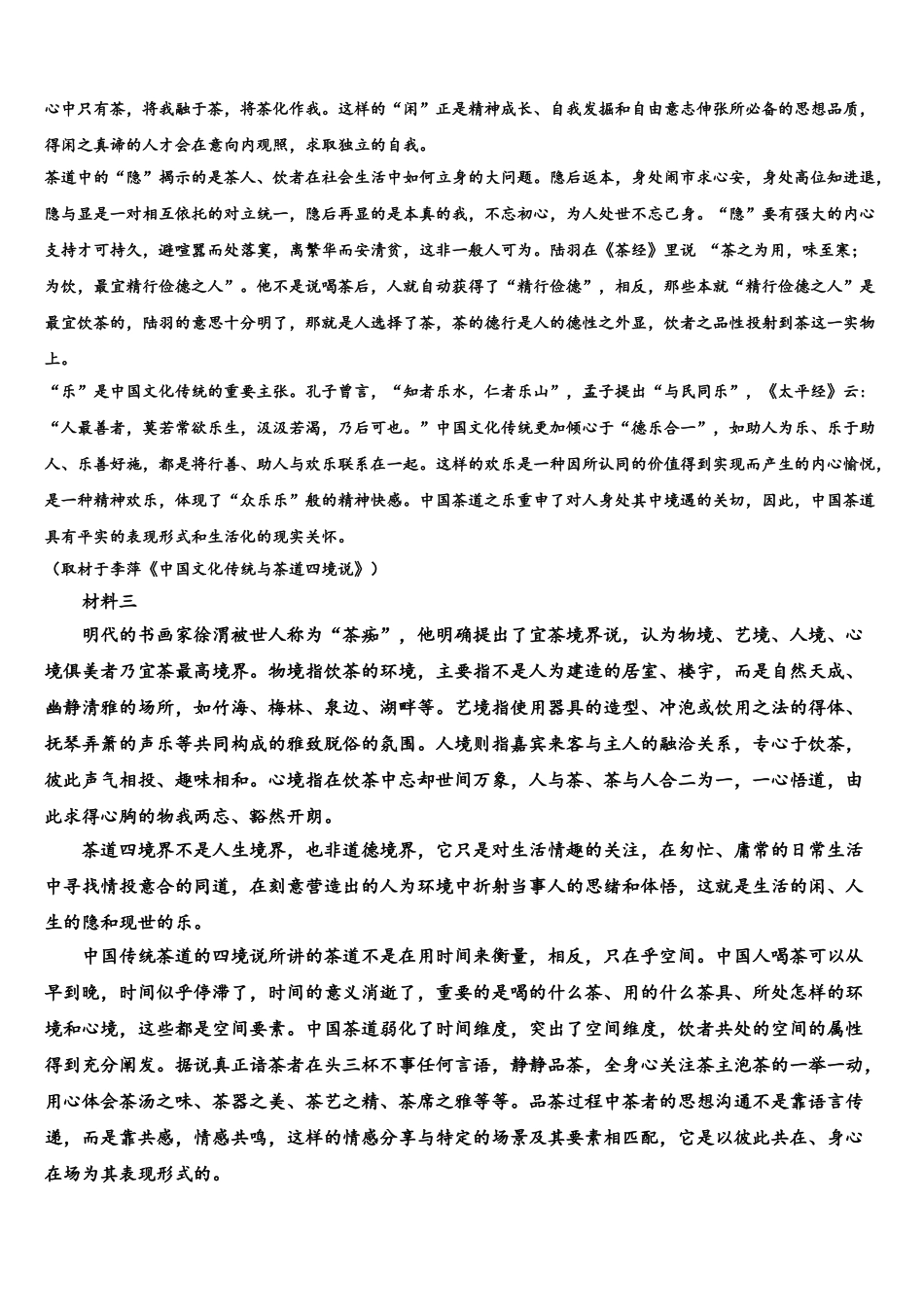 心中只有茶，将我融于茶，将茶化作我。这样的“闲”正是精神成长、自我发掘和自由意志伸张所必备的思想品质，得闲之真谛的人才会在意向内观照，求取独立的自我。

茶道中的“隐”揭示的是茶人、饮者在社会生活中如何立身的大问题。隐后返本，身处闹市求心安，身处高位知进退，隐与显是一对相互依托的对立统一，隐后再显的是本真的我，不忘初心，为人处世不忘己身。“隐”要有强大的内心支持才可持久，避喧嚣而处落寞，离繁华而安清贫，这非一般人可为。陆羽在《茶经》里说 “茶之为用，味至寒；为饮，最宜精行俭德之人”。他不是说喝茶后，人就自动获得了“精行俭德”，相反，那些本就“精行俭德之人”是最宜饮茶的，陆羽的意思十分明了，那就是人选择了茶，茶的德行是人的德性之外显，饮者之品性投射到茶这一实物上。

“乐”是中国文化传统的重要主张。孔子曾言，“知者乐水，仁者乐山”，孟子提出“与民同乐”，《太平经》云：“人最善者，莫若常欲乐生，汲汲若渴，乃后可也。”中国文化传统更加倾心于“德乐合一”，如助人为乐、乐于助人、乐善好施，都是将行善、助人与欢乐联系在一起。这样的欢乐是一种因所认同的价值得到实现而产生的内心愉悦，是一种精神欢乐，体现了“众乐乐”般的精神快感。中国茶道之乐重申了对人身处其中境遇的关切，因此，中国茶道具有平实的表现形式和生活化的现实关怀。

（取材于李萍《中国文化传统与茶道四境说》）

材料三

明代的书画家徐渭被世人称为“茶痴”，他明确提出了宜茶境界说，认为物境、艺境、人境、心境俱美者乃宜茶最高境界。物境指饮茶的环境，主要指不是人为建造的居室、楼宇，而是自然天成、幽静清雅的场所，如竹海、梅林、泉边、湖畔等。艺境指使用器具的造型、冲泡或饮用之法的得体、抚琴弄箫的声乐等共同构成的雅致脱俗的氛围。人境则指嘉宾来客与主人的融洽关系，专心于饮茶，彼此声气相投、趣味相和。心境指在饮茶中忘却世间万象，人与茶、茶与人合二为一，一心悟道，由此求得心胸的物我两忘、豁然开朗。

茶道四境界不是人生境界，也非道德境界，它只是对生活情趣的关注，在匆忙、庸常的日常生活中寻找情投意合的同道，在刻意营造出的人为环境中折射当事人的思绪和体悟，这就是生活的闲、人生的隐和现世的乐。

中国传统茶道的四境说所讲的茶道不是在用时间来衡量，相反，只在乎空间。中国人喝茶可以从早到晚，时间似乎停滞了，时间的意义消逝了，重要的是喝的什么茶、用的什么茶具、所处怎样的环境和心境，这些都是空间要素。中国茶道弱化了时间维度，突出了空间维度，饮者共处的空间的属性得到充分阐发。据说真正谙茶者在头三杯不事任何言语，静静品茶，全身心关注茶主泡茶的一举一动，用心体会茶汤之味、茶器之美、茶艺之精、茶席之雅等等。品茶过程中茶者的思想沟通不是靠语言传递，而是靠共感，情感共鸣，这样的情感分享与特定的场景及其要素相匹配，它是以彼此共在、身心在场为其表现形式的。